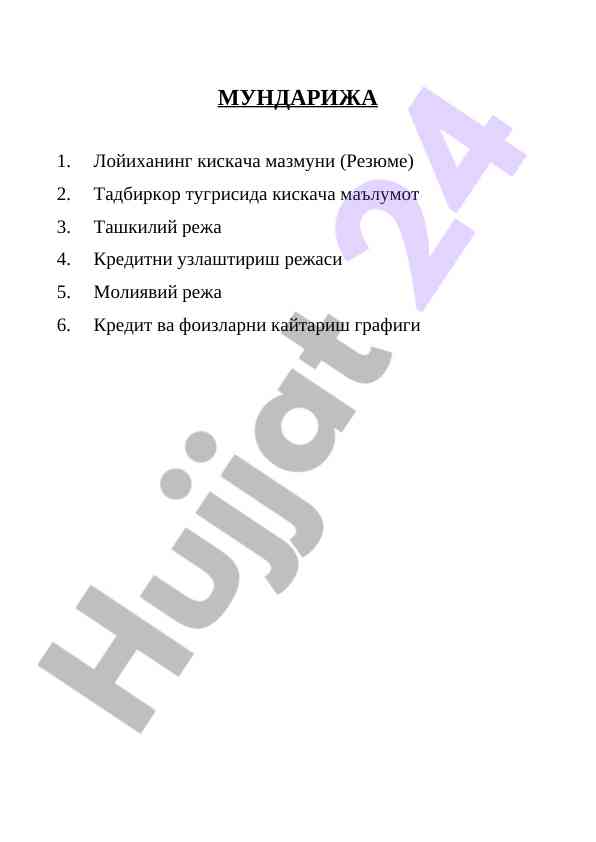 МУНДАРИЖА

1. Лойиханинг кискача мазмуни (Резюме)
2. Тадбиркор тугрисида кискача маълумот
3. Ташкилий режа
4. Кредитни узлаштириш режаси
5. Молиявий режа
6. Кредит ва фоизларни кайтариш графиги

Hujjat 24